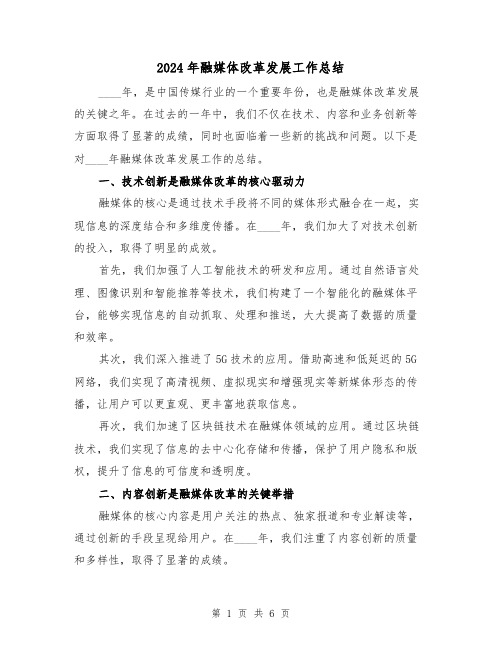 2024年融媒体改革发展工作总结

____年，是中国传媒行业的一个重要年份，也是融媒体改革发展的关键之年。在过去的一年中，我们不仅在技术、内容和业务创新等方面取得了显著的成绩，同时也面临着一些新的挑战和问题。以下是对____年融媒体改革发展工作的总结。

一、技术创新是融媒体改革的核心驱动力

融媒体的核心是通过技术手段将不同的媒体形式融合在一起，实现信息的深度结合和多维度传播。在____年，我们加大了对技术创新的投入，取得了明显的成效。

首先，我们加强了人工智能技术的研发和应用。通过自然语言处理、图像识别和智能推荐等技术，我们构建了一个智能化的融媒体平台，能够实现信息的自动抓取、处理和推送，大大提高了数据的质量和效率。

其次，我们深入推进了5G技术的应用。借助高速和低延迟的5G网络，我们实现了高清视频、虚拟现实和增强现实等新媒体形态的传播，让用户可以更直观、更丰富地获取信息。

再次，我们加速了区块链技术在融媒体领域的应用。通过区块链技术，我们实现了信息的去中心化存储和传播，保护了用户隐私和版权，提升了信息的可信度和透明度。

二、内容创新是融媒体改革的关键举措

融媒体的核心内容是用户关注的热点、独家报道和专业解读等，通过创新的手段呈现给用户。在____年，我们注重了内容创新的质量和多样性，取得了显著的成绩。

第 1 页 共 6 页